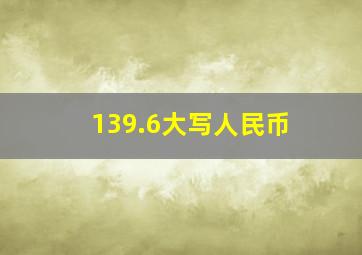 139.6大写人民币